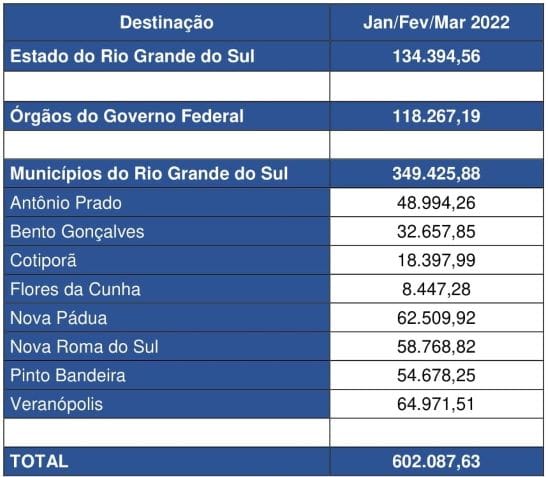 | Destinação | Jan/Fev/Mar 2022 |
|---|---|
| Estado do Rio Grande do Sul | 134.394,56 |
| | |
| Órgãos do Governo Federal | 118.267,19 |
| | |
| Municípios do Rio Grande do Sul | 349.425,88 |
| Antônio Prado | 48.994,26 |
| Bento Gonçalves | 32.657,85 |
| Cotiporã | 18.397,99 |
| Flores da Cunha | 8.447,28 |
| Nova Pádua | 62.509,92 |
| Nova Roma do Sul | 58.768,82 |
| Pinto Bandeira | 54.678,25 |
| Veranópolis | 64.971,51 |
| | |
| TOTAL | 602.087,63 |